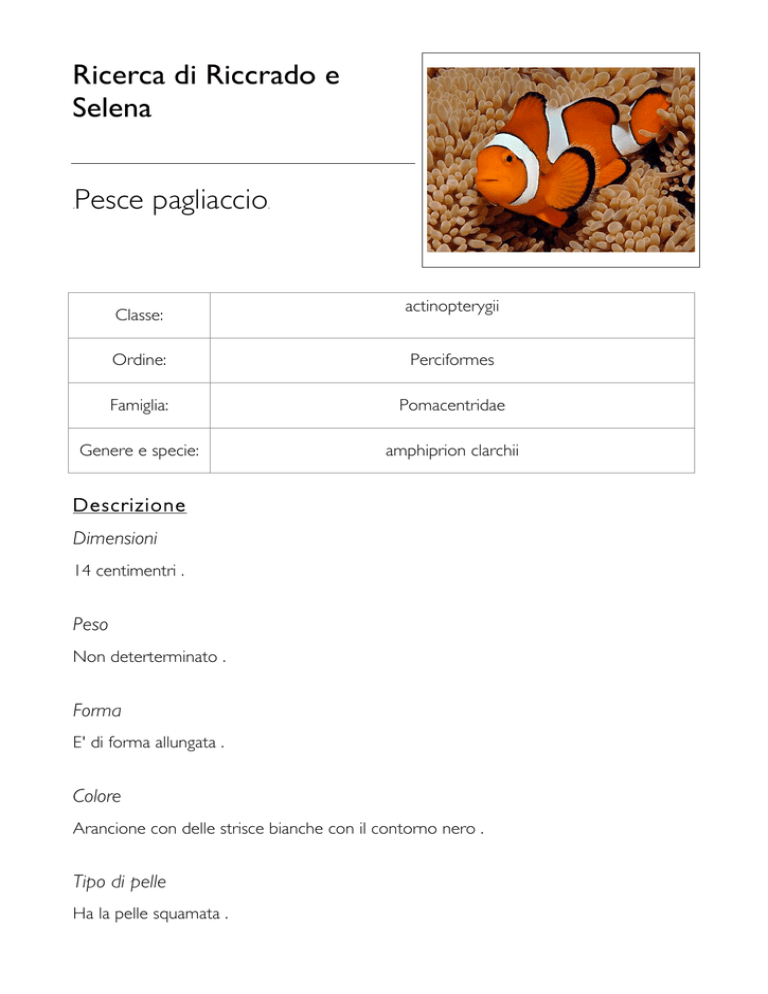 Ricerca di Riccrado e Selena

Pesce pagliaccio

| Classe: | actinopterygii |
|---|---|
| Ordine: | Perciformes |
| Famiglia: | Pomacentridae |
| Genere e specie: | amphiprion clarchii |

Descrizione

Dimensioni

14 centimentri .

Peso

Non deterterminato .

Forma

E' di forma allungata .

Colore

Arancione con delle strisce bianche con il contorno nero .

Tipo di pelle

Ha la pelle squamata .